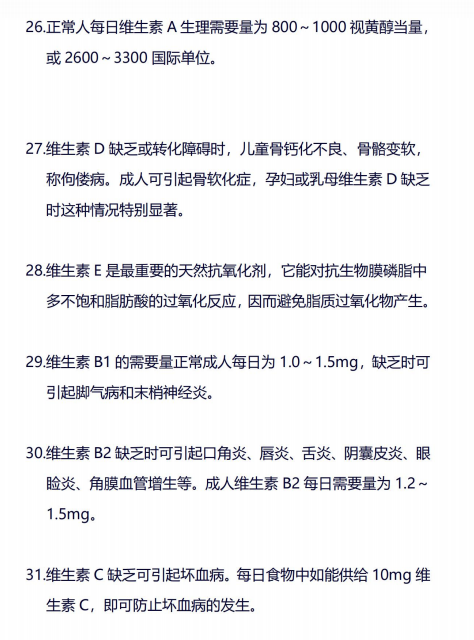 26.正常人每日维生素 A 生理需要量为 800～1000 视黄醇当量，或 2600～3300 国际单位。

27.维生素 D 缺乏或转化障碍时，儿童骨钙化不良、骨骼变软，称佝偻病。成人可引起骨软化症，孕妇或乳母维生素 D 缺乏时这种情况特别显著。

28.维生素 E 是最重要的天然抗氧化剂，它能对抗生物膜磷脂中多不饱和脂肪酸的过氧化反应，因而避免脂质过氧化物产生。

29.维生素 B1 的需要量正常成人每日为 1.0～1.5mg，缺乏时可引起脚气病和末梢神经炎。

30.维生素 B2 缺乏时可引起口角炎、唇炎、舌炎、阴囊皮炎、眼睑炎、角膜血管增生等。成人维生素 B2 每日需要量为 1.2～1.5mg。

31.维生素 C 缺乏可引起坏血病。每日食物中如能供给 10mg 维生素 C，即可防止坏血病的发生。